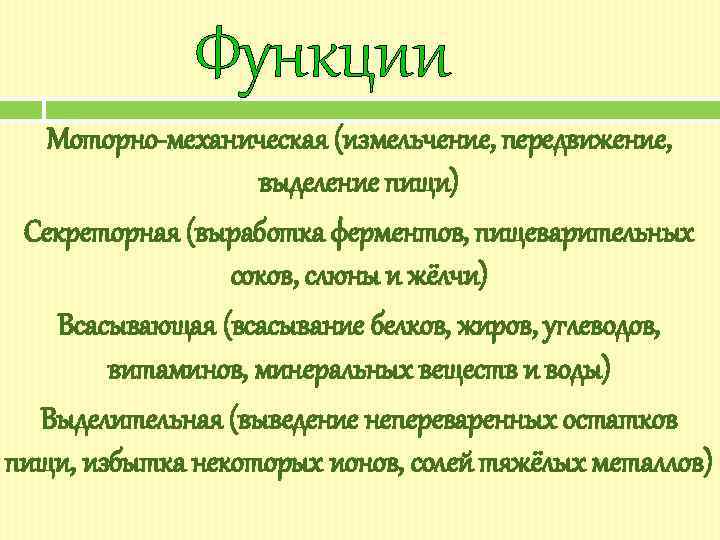 Функции

Моторно-механическая (измельчение, передвижение, выделение пищи)

Секреторная (выработка ферментов, пищеварительных соков, слюны и жёлчи)

Всасывающая (всасывание белков, жиров, углеводов, витаминов, минеральных веществ и воды)

Выделительная (выведение непереваренных остатков пищи, избытка некоторых ионов, солей тяжёлых металлов)